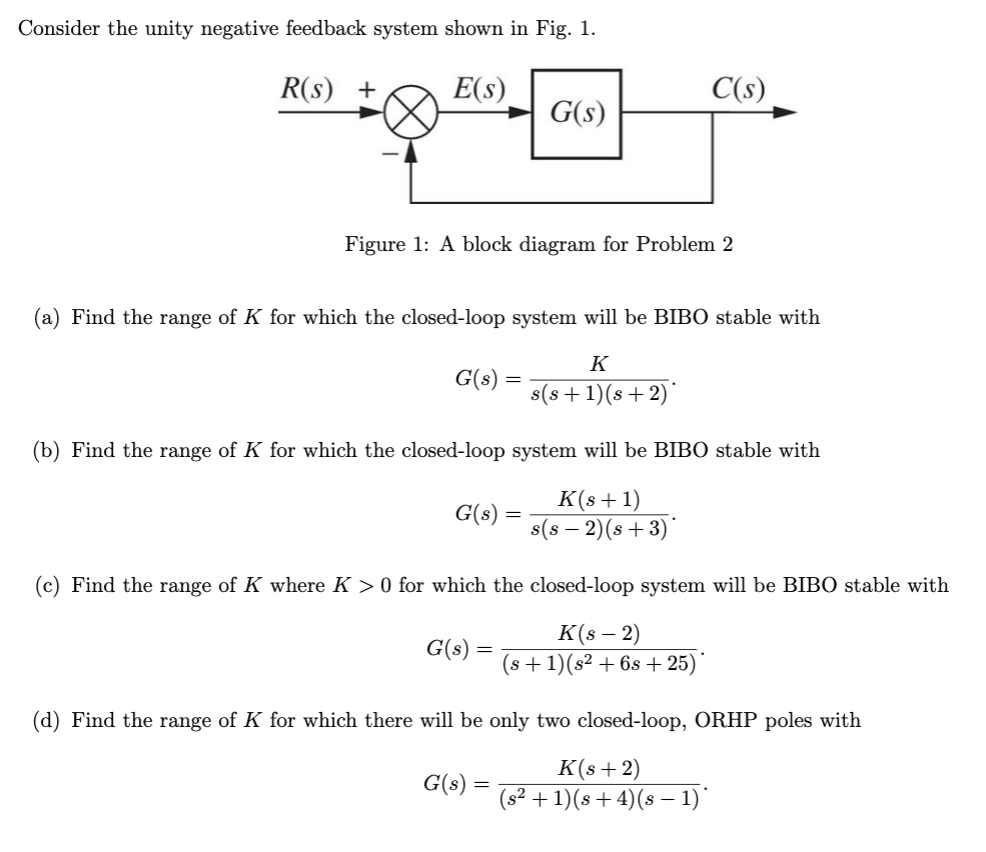 Consider the unity negative feedback system shown in Fig. 1.

$R(s)$ + $E(s)$ $G(s)$ $C(s)$ −

Figure 1: A block diagram for Problem 2

(a) Find the range of $K$ for which the closed-loop system will be BIBO stable with

$$G(s) = \frac{K}{s(s+1)(s+2)}.$$

(b) Find the range of $K$ for which the closed-loop system will be BIBO stable with

$$G(s) = \frac{K(s+1)}{s(s-2)(s+3)}.$$

(c) Find the range of $K$ where $K > 0$ for which the closed-loop system will be BIBO stable with

$$G(s) = \frac{K(s-2)}{(s+1)(s^2+6s+25)}.$$

(d) Find the range of $K$ for which there will be only two closed-loop, ORHP poles with

$$G(s) = \frac{K(s+2)}{(s^2+1)(s+4)(s-1)}.$$